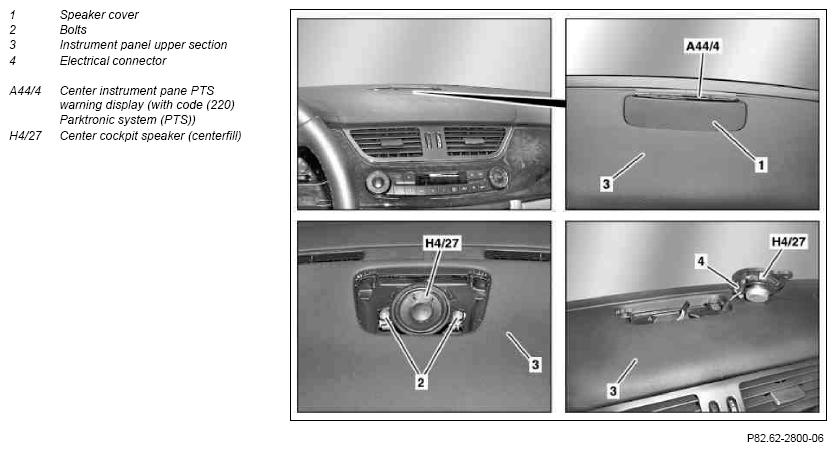 1 Speaker cover
2 Bolts
3 Instrument panel upper section
4 Electrical connector

A44/4 Center instrument pane PTS warning display (with code (220) Parktronic system (PTS))
H4/27 Center cockpit speaker (centerfill)

A44/4
1
3

H4/27
2
3

H4/27
4
3

P82.62-2800-06